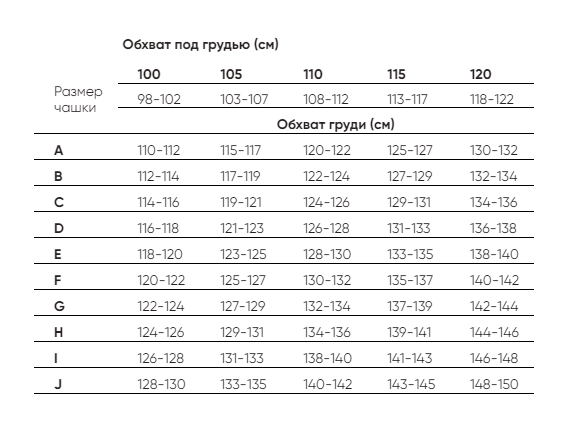 Обхват под грудью (см)

| | 100 | 105 | 110 | 115 | 120 |
|---|---|---|---|---|---|
| Размер чашки | 98-102 | 103-107 | 108-112 | 113-117 | 118-122 |
| | Обхват груди (см) | | | | |
| A | 110-112 | 115-117 | 120-122 | 125-127 | 130-132 |
| B | 112-114 | 117-119 | 122-124 | 127-129 | 132-134 |
| C | 114-116 | 119-121 | 124-126 | 129-131 | 134-136 |
| D | 116-118 | 121-123 | 126-128 | 131-133 | 136-138 |
| E | 118-120 | 123-125 | 128-130 | 133-135 | 138-140 |
| F | 120-122 | 125-127 | 130-132 | 135-137 | 140-142 |
| G | 122-124 | 127-129 | 132-134 | 137-139 | 142-144 |
| H | 124-126 | 129-131 | 134-136 | 139-141 | 144-146 |
| I | 126-128 | 131-133 | 138-140 | 141-143 | 146-148 |
| J | 128-130 | 133-135 | 140-142 | 143-145 | 148-150 |